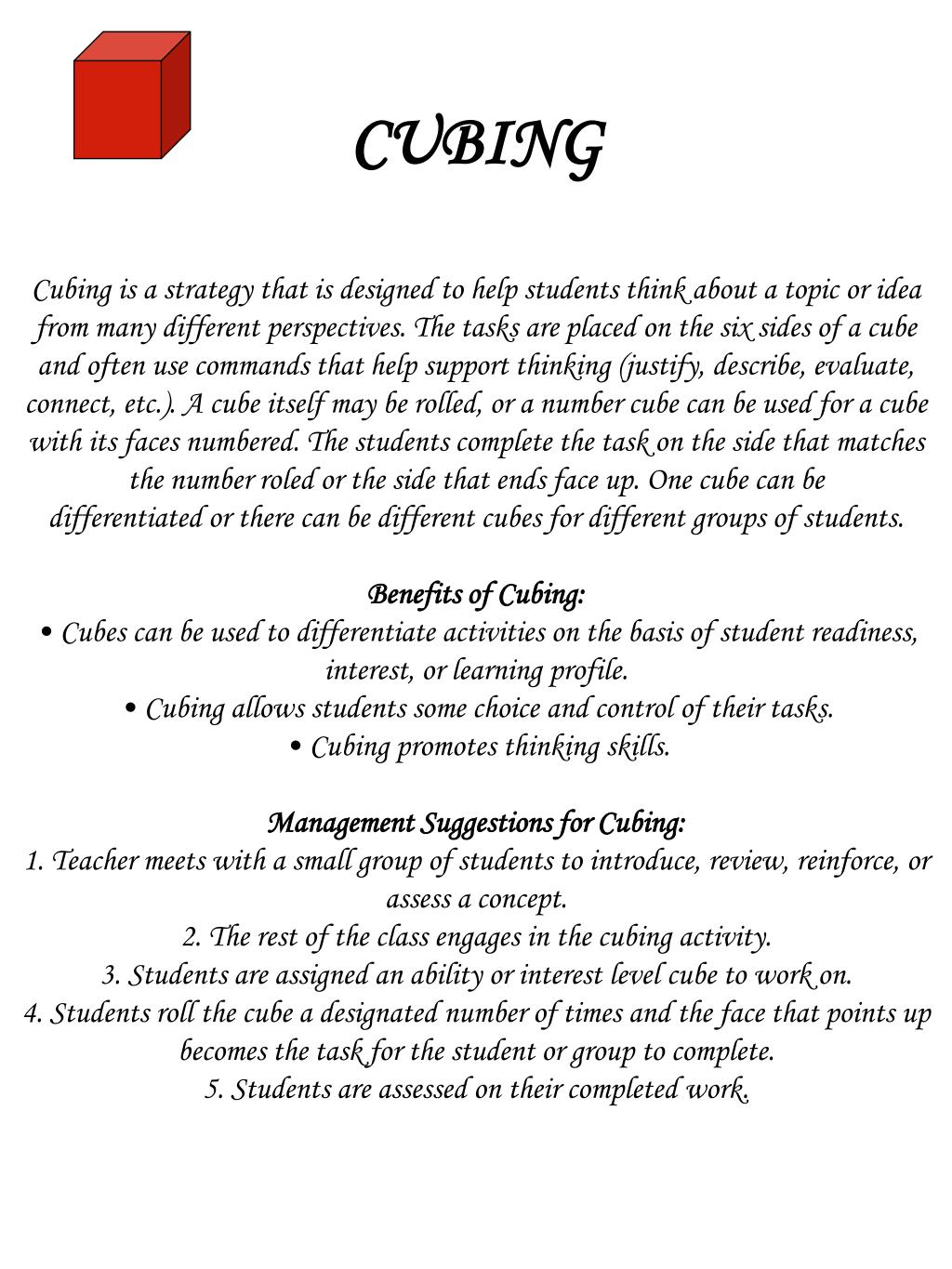 CUBING

Cubing is a strategy that is designed to help students think about a topic or idea from many different perspectives. The tasks are placed on the six sides of a cube and often use commands that help support thinking (justify, describe, evaluate, connect, etc.). A cube itself may be rolled, or a number cube can be used for a cube with its faces numbered. The students complete the task on the side that matches the number roled or the side that ends face up. One cube can be differentiated or there can be different cubes for different groups of students.

Benefits of Cubing:
• Cubes can be used to differentiate activities on the basis of student readiness, interest, or learning profile.
• Cubing allows students some choice and control of their tasks.
• Cubing promotes thinking skills.

Management Suggestions for Cubing:
1. Teacher meets with a small group of students to introduce, review, reinforce, or assess a concept.
2. The rest of the class engages in the cubing activity.
3. Students are assigned an ability or interest level cube to work on.
4. Students roll the cube a designated number of times and the face that points up becomes the task for the student or group to complete.
5. Students are assessed on their completed work.